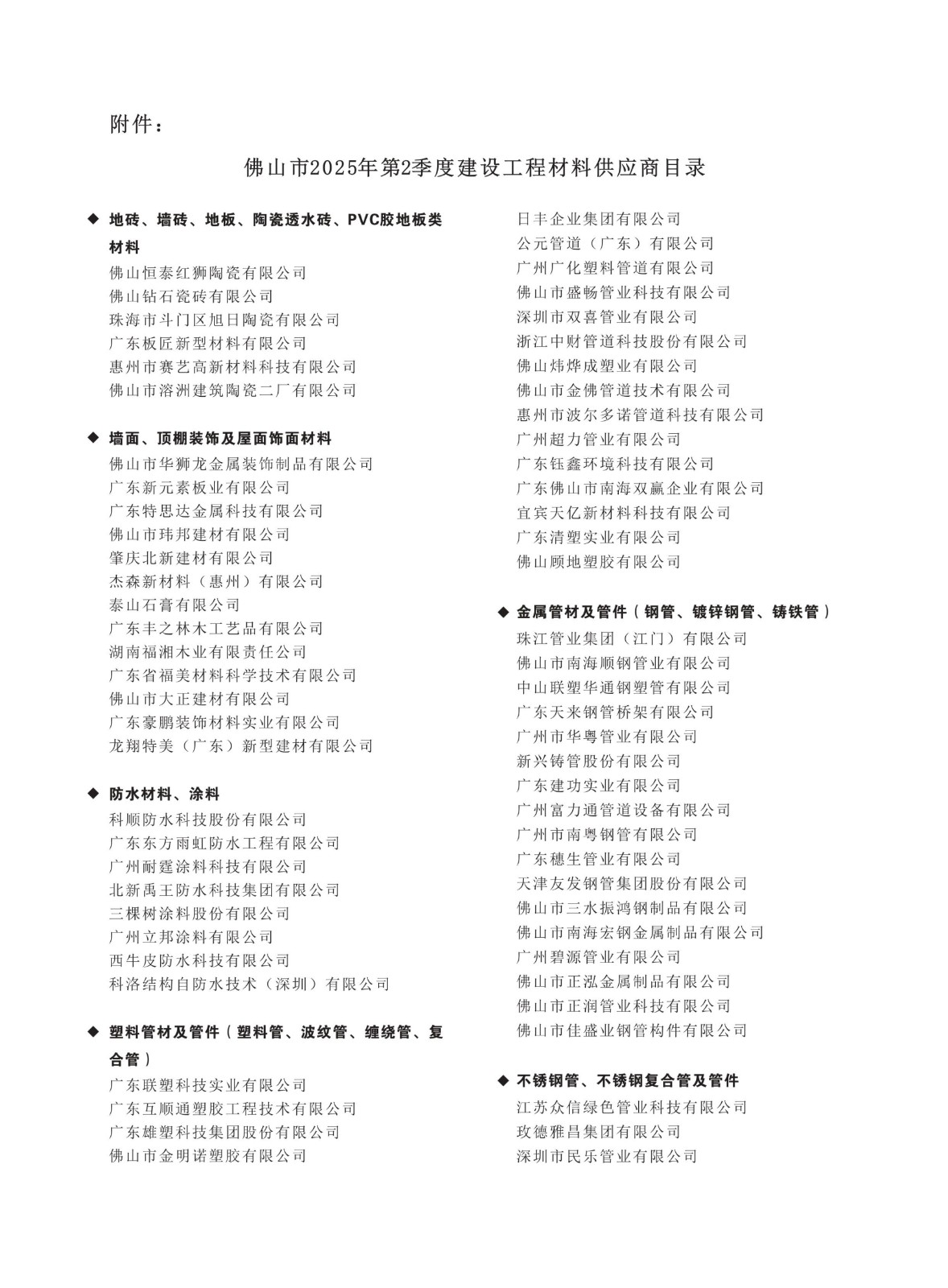 附件：

佛山市2025年第2季度建设工程材料供应商目录

◆ 地砖、墙砖、地板、陶瓷透水砖、PVC胶地板类材料
佛山恒泰红狮陶瓷有限公司
佛山钻石瓷砖有限公司
珠海市斗门区旭日陶瓷有限公司
广东板匠新型材料有限公司
惠州市赛艺高新材料科技有限公司
佛山市溶洲建筑陶瓷二厂有限公司

◆ 墙面、顶棚装饰及屋面饰面材料
佛山市华狮龙金属装饰制品有限公司
广东新元素板业有限公司
广东特思达金属科技有限公司
佛山市玮邦建材有限公司
肇庆北新建材有限公司
杰森新材料（惠州）有限公司
泰山石膏有限公司
广东丰之林木工艺品有限公司
湖南福湘木业有限责任公司
广东省福美材料科学技术有限公司
佛山市大正建材有限公司
广东豪鹏装饰材料实业有限公司
龙翔特美（广东）新型建材有限公司

◆ 防水材料、涂料
科顺防水科技股份有限公司
广东东方雨虹防水工程有限公司
广州耐霆涂料科技有限公司
北新禹王防水科技集团有限公司
三棵树涂料股份有限公司
广州立邦涂料有限公司
西牛皮防水科技有限公司
科洛结构自防水技术（深圳）有限公司

◆ 塑料管材及管件（塑料管、波纹管、缠绕管、复合管）
广东联塑科技实业有限公司
广东互顺通塑胶工程技术有限公司
广东雄塑科技集团股份有限公司
佛山市金明诺塑胶有限公司
日丰企业集团有限公司
公元管道（广东）有限公司
广州广化塑料管道有限公司
佛山市盛畅管业科技有限公司
深圳市双喜管业有限公司
浙江中财管道科技股份有限公司
佛山炜烨成塑业有限公司
佛山市金佛管道技术有限公司
惠州市波尔多诺管道科技有限公司
广州超力管业有限公司
广东钰鑫环境科技有限公司
广东佛山市南海双赢企业有限公司
宜宾天亿新材料科技有限公司
广东清塑实业有限公司
佛山顾地塑胶有限公司

◆ 金属管材及管件（钢管、镀锌钢管、铸铁管）
珠江管业集团（江门）有限公司
佛山市南海顺钢管业有限公司
中山联塑华通钢塑管有限公司
广东天来钢管桥架有限公司
广州市华粤管业有限公司
新兴铸管股份有限公司
广东建功实业有限公司
广州富力通管道设备有限公司
广州市南粤钢管有限公司
广东穗生管业有限公司
天津友发钢管集团股份有限公司
佛山市三水振鸿钢制品有限公司
佛山市南海宏钢金属制品有限公司
广州碧源管业有限公司
佛山市正泓金属制品有限公司
佛山市正润管业科技有限公司
佛山市佳盛业钢管构件有限公司

◆ 不锈钢管、不锈钢复合管及管件
江苏众信绿色管业科技有限公司
玫德雅昌集团有限公司
深圳市民乐管业有限公司